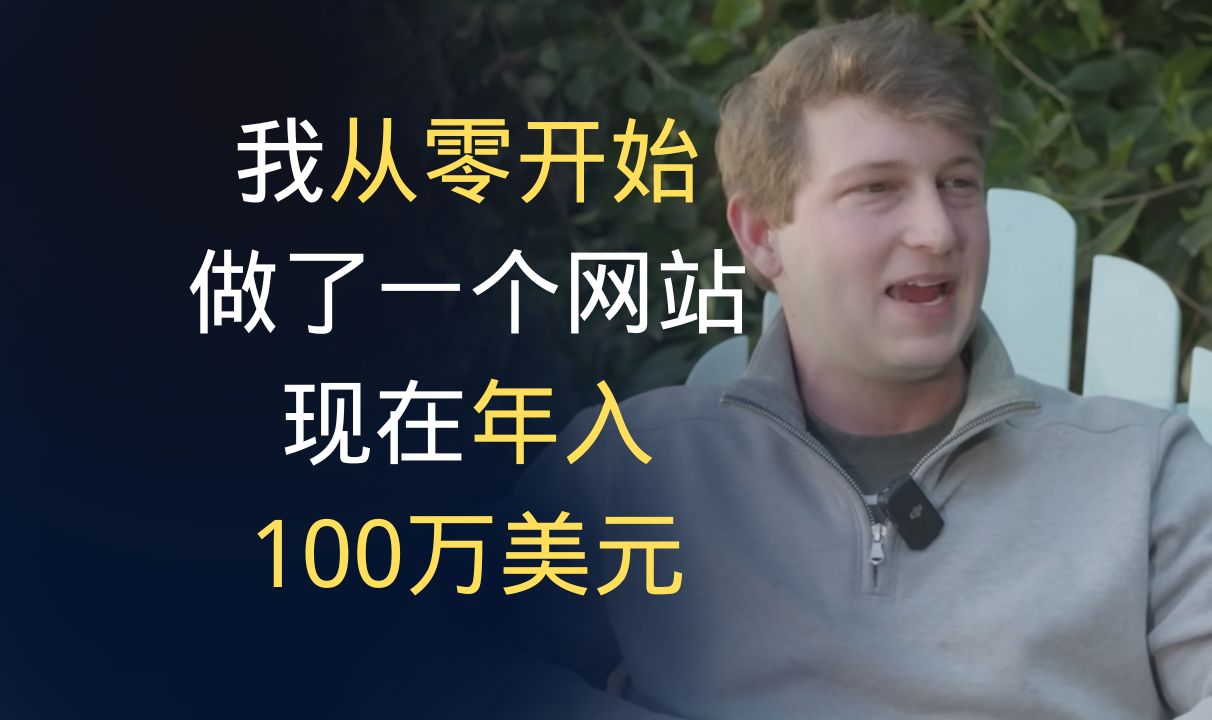 我从零开始
做了一个网站
现在年入
100万美元